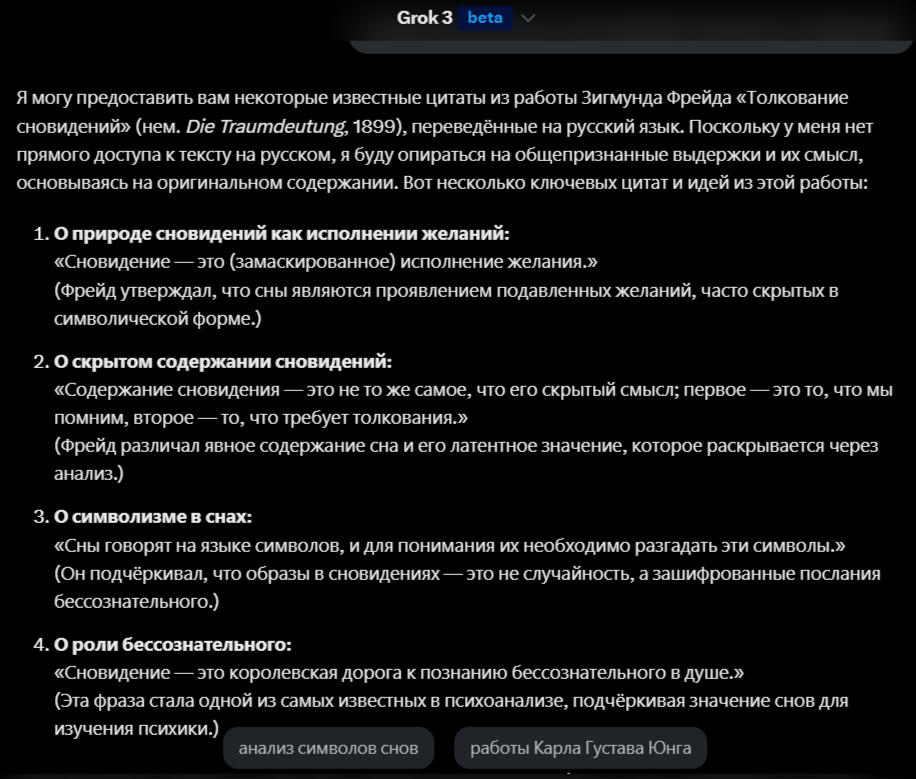 Grok 3 beta

Я могу предоставить вам некоторые известные цитаты из работы Зигмунда Фрейда «Толкование сновидений» (нем. Die Traumdeutung, 1899), переведённые на русский язык. Поскольку у меня нет прямого доступа к тексту на русском, я буду опираться на общепризнанные выдержки и их смысл, основываясь на оригинальном содержании. Вот несколько ключевых цитат и идей из этой работы:

1. О природе сновидений как исполнении желаний:
«Сновидение — это (замаскированное) исполнение желания.»
(Фрейд утверждал, что сны являются проявлением подавленных желаний, часто скрытых в символической форме.)

2. О скрытом содержании сновидений:
«Содержание сновидения — это не то же самое, что его скрытый смысл; первое — это то, что мы помним, второе — то, что требует толкования.»
(Фрейд различал явное содержание сна и его латентное значение, которое раскрывается через анализ.)

3. О символизме в снах:
«Сны говорят на языке символов, и для понимания их необходимо разгадать эти символы.»
(Он подчёркивал, что образы в сновидениях — это не случайность, а зашифрованные послания бессознательного.)

4. О роли бессознательного:
«Сновидение — это королевская дорога к познанию бессознательного в душе.»
(Эта фраза стала одной из самых известных в психоанализе, подчёркивая значение снов для изучения психики.)

анализ символов снов

работы Карла Густава Юнга